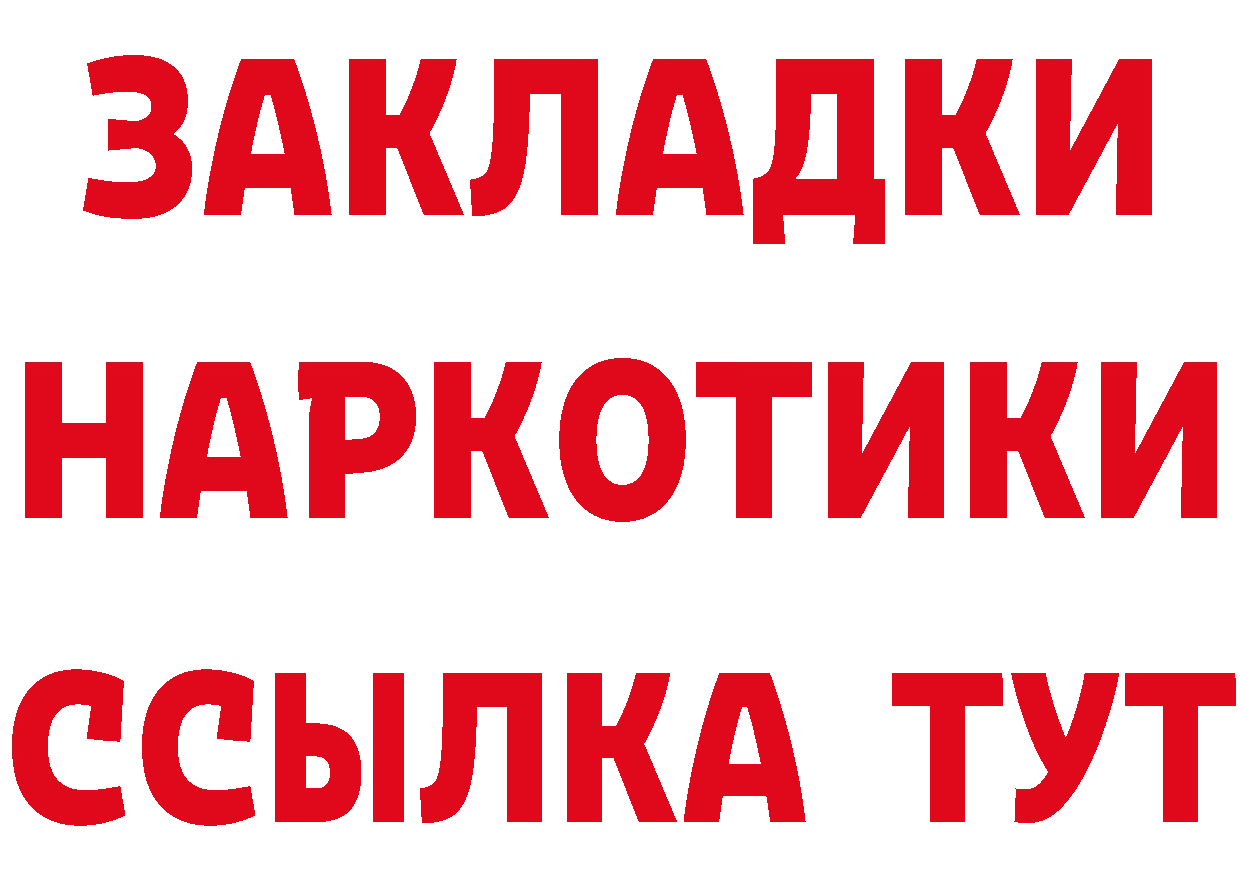 ЗАКЛАДКИ НАРКОТИКИ ССЫЛКА ТУТ